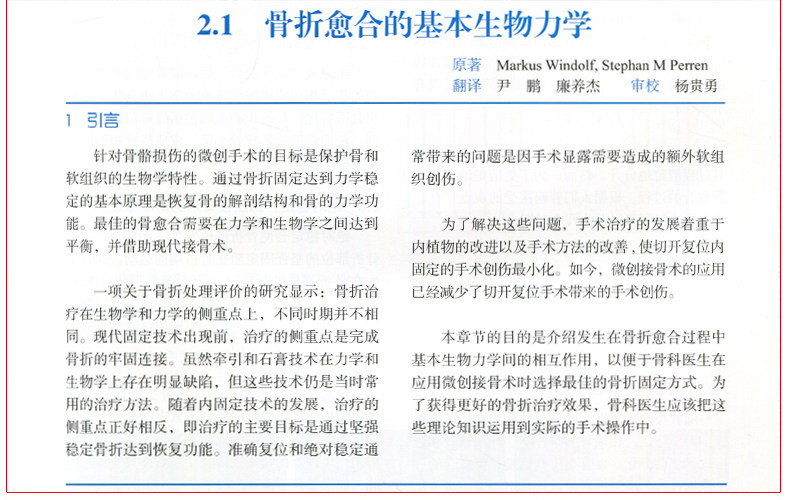 2.1 骨折愈合的基本生物力学

原著 Markus Windolf, Stephan M Perren
翻译 尹 鹏 廉养杰 审校 杨贵勇

1 引言

针对骨骼损伤的微创手术的目标是保护骨和软组织的生物学特性。通过骨折固定达到力学稳定的基本原理是恢复骨的解剖结构和骨的力学功能。最佳的骨愈合需要在力学和生物学之间达到平衡，并借助现代接骨术。

一项关于骨折处理评价的研究显示：骨折治疗在生物学和力学的侧重点上，不同时期并不相同。现代固定技术出现前，治疗的侧重点是完成骨折的牢固连接。虽然牵引和石膏技术在力学和生物学上存在明显缺陷，但这些技术仍是当时常用的治疗方法。随着内固定技术的发展，治疗的侧重点正好相反，即治疗的主要目标是通过坚强稳定骨折达到恢复功能。准确复位和绝对稳定通常带来的问题是因手术显露需要造成的额外软组织创伤。

为了解决这些问题，手术治疗的发展着重于内植物的改进以及手术方法的改善，使切开复位内固定的手术创伤最小化。如今，微创接骨术的应用已经减少了切开复位手术带来的手术创伤。

本章节的目的是介绍发生在骨折愈合过程中基本生物力学间的相互作用，以便于骨科医生在应用微创接骨术时选择最佳的骨折固定方式。为了获得更好的骨折治疗效果，骨科医生应该把这些理论知识运用到实际的手术操作中。